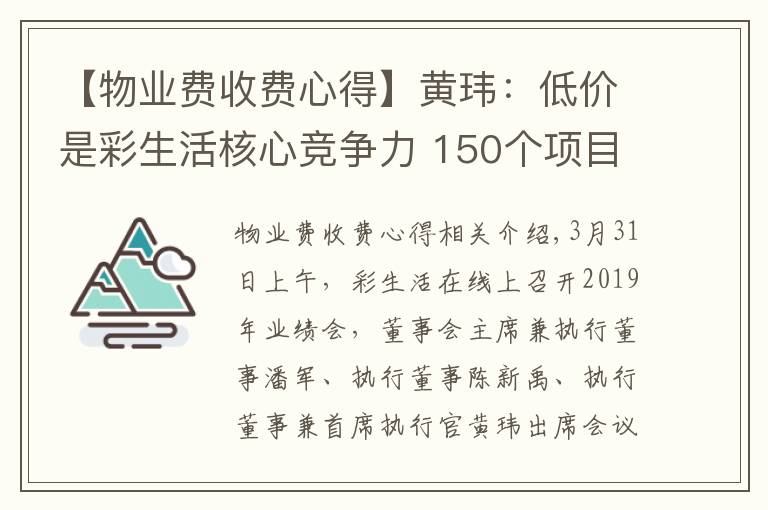 【物业费收费心得】黄玮：低价是彩生活核心竞争力 150个项目

物业费收费心得相关介绍，3月31日上午，彩生活在线上召开2019年业绩会，董事会主席兼执行董事潘军、执行董事陈新禹、执行董事兼首席执行官黄玮出席会议